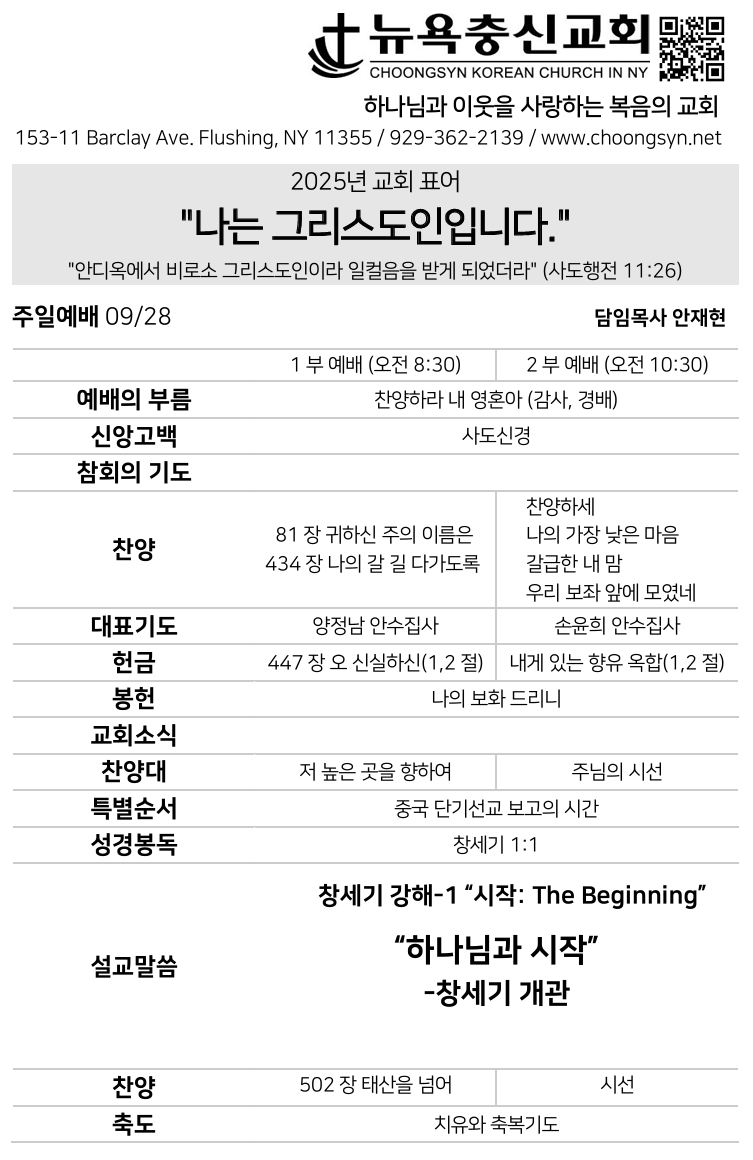 뉴욕충신교회
CHOONGSYN KOREAN CHURCH IN NY

하나님과 이웃을 사랑하는 복음의 교회

153-11 Barclay Ave. Flushing, NY 11355 / 929-362-2139 / www.choongsyn.net

2025년 교회 표어

"나는 그리스도인입니다."

"안디옥에서 비로소 그리스도인이라 일컬음을 받게 되었더라" (사도행전 11:26)

주일예배 09/28

담임목사 안재현

|  | 1 부 예배 (오전 8:30) | 2 부 예배 (오전 10:30) |
|---|---|---|
| 예배의 부름 | 찬양하라 내 영혼아 (감사, 경배) |  |
| 신앙고백 | 사도신경 |  |
| 참회의 기도 |  |  |
| 찬양 | 81 장 귀하신 주의 이름은 434 장 나의 갈 길 다가도록 | 찬양하세 나의 가장 낮은 마음 갈급한 내 맘 우리 보좌 앞에 모였네 |
| 대표기도 | 양정남 안수집사 | 손윤희 안수집사 |
| 헌금 | 447 장 오 신실하신(1,2 절) | 내게 있는 향유 옥합(1,2 절) |
| 봉헌 | 나의 보화 드리니 |  |
| 교회소식 |  |  |
| 찬양대 | 저 높은 곳을 향하여 | 주님의 시선 |
| 특별순서 | 중국 단기선교 보고의 시간 |  |
| 성경봉독 | 창세기 1:1 |  |
| 설교말씀 | 창세기 강해-1 "시작: The Beginning" "하나님과 시작" -창세기 개관 |  |
| 찬양 | 502 장 태산을 넘어 | 시선 |
| 축도 | 치유와 축복기도 |  |